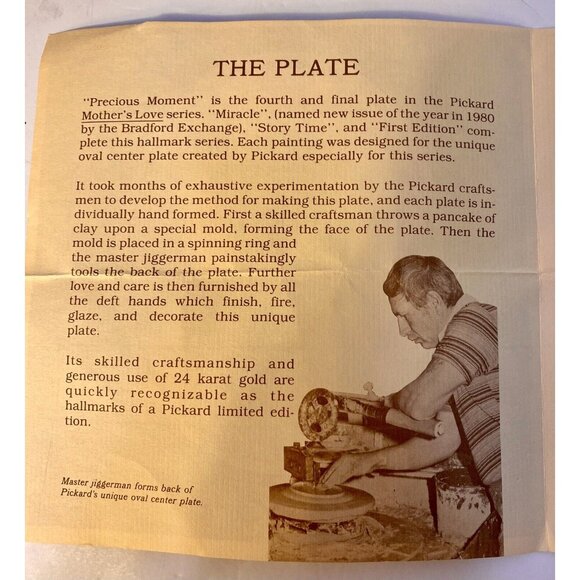 THE PLATE

"Precious Moment" is the fourth and final plate in the Pickard Mother's Love series. "Miracle", (named new issue of the year in 1980 by the Bradford Exchange), "Story Time", and "First Edition" complete this hallmark series. Each painting was designed for the unique oval center plate created by Pickard especially for this series.

It took months of exhaustive experimentation by the Pickard craftsmen to develop the method for making this plate, and each plate is individually hand formed. First a skilled craftsman throws a pancake of clay upon a special mold, forming the face of the plate. Then the mold is placed in a spinning ring and the master jiggerman painstakingly tools the back of the plate. Further love and care is then furnished by all the deft hands which finish, fire, glaze, and decorate this unique plate.

Its skilled craftsmanship and generous use of 24 karat gold are quickly recognizable as the hallmarks of a Pickard limited edition.

Master jiggerman forms back of Pickard's unique oval center plate.